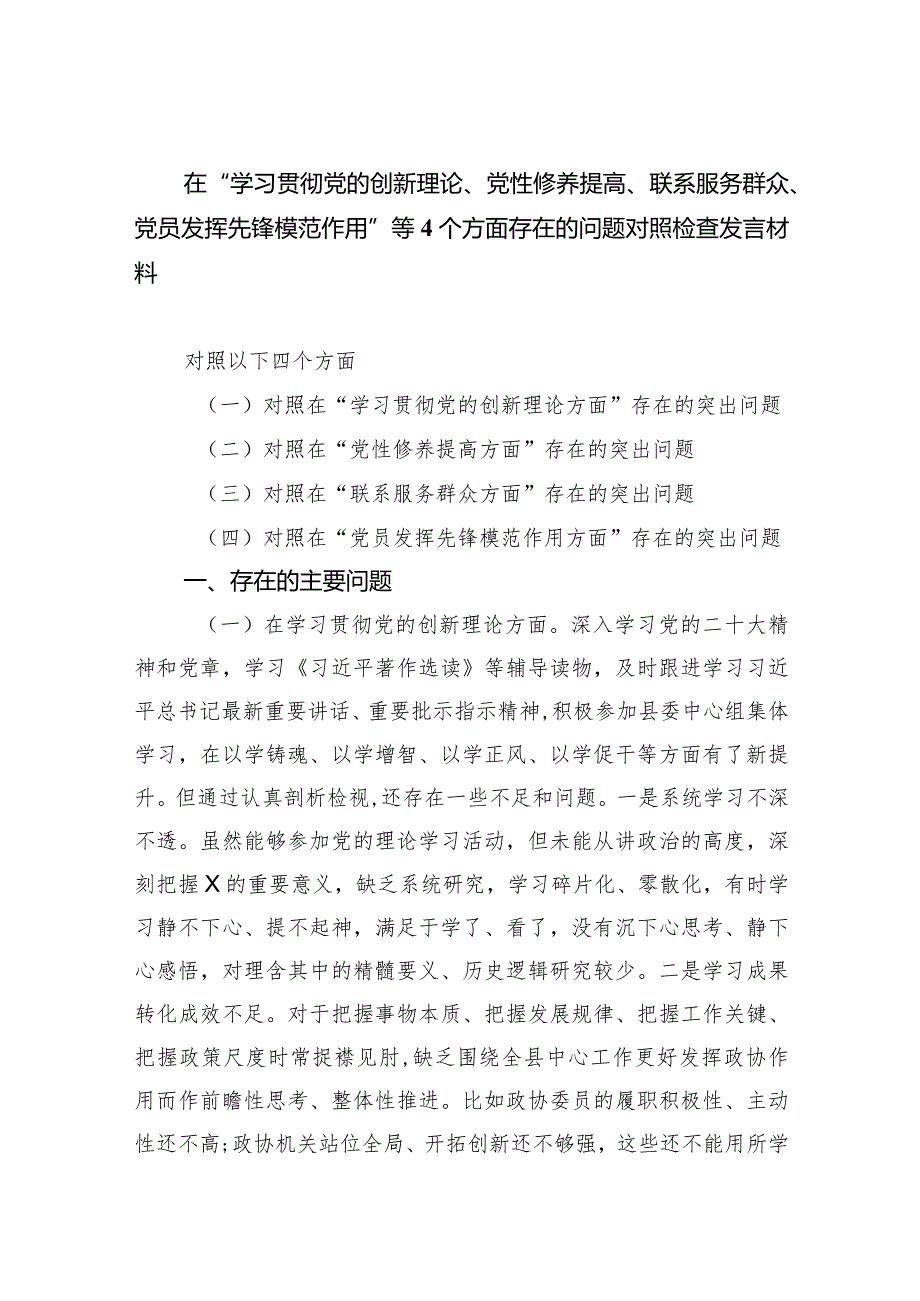 在“学习贯彻党的创新理论、党性修养提高、联系服务群众、党员发挥先锋模范作用”等4个方面存在的问题对照检查发言材料

对照以下四个方面

（一）对照在“学习贯彻党的创新理论方面”存在的突出问题

（二）对照在“党性修养提高方面”存在的突出问题

（三）对照在“联系服务群众方面”存在的突出问题

（四）对照在“党员发挥先锋模范作用方面”存在的突出问题

一、存在的主要问题

（一）在学习贯彻党的创新理论方面。深入学习党的二十大精神和党章，学习《习近平著作选读》等辅导读物，及时跟进学习习近平总书记最新重要讲话、重要批示指示精神，积极参加县委中心组集体学习，在以学铸魂、以学增智、以学正风、以学促干等方面有了新提升。但通过认真剖析检视，还存在一些不足和问题。一是系统学习不深不透。虽然能够参加党的理论学习活动，但未能从讲政治的高度，深刻把握X的重要意义，缺乏系统研究，学习碎片化、零散化，有时学习静不下心、提不起神，满足于学了、看了，没有沉下心思考、静下心感悟，对理含其中的精髓要义、历史逻辑研究较少。二是学习成果转化成效不足。对于把握事物本质、把握发展规律、把握工作关键、把握政策尺度时常捉襟见肘，缺乏围绕全县中心工作更好发挥政协作用而作前瞻性思考、整体性推进。比如政协委员的履职积极性、主动性还不高；政协机关站位全局、开拓创新还不够强，这些还不能用所学